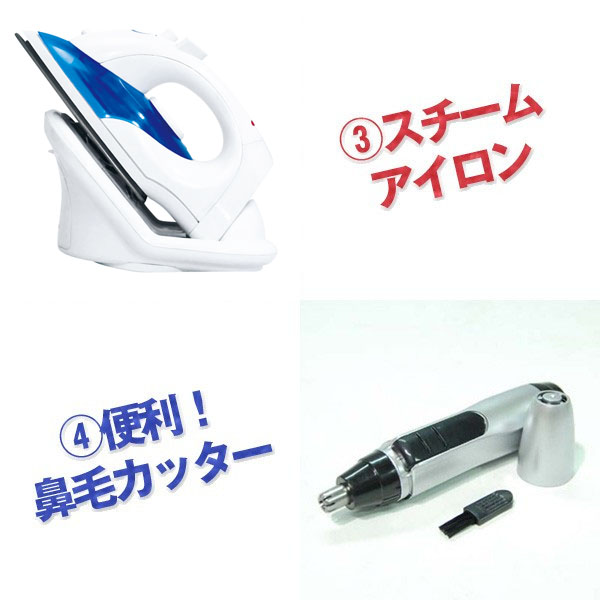 ③スチーム
アイロン

④便利！
鼻毛カッター